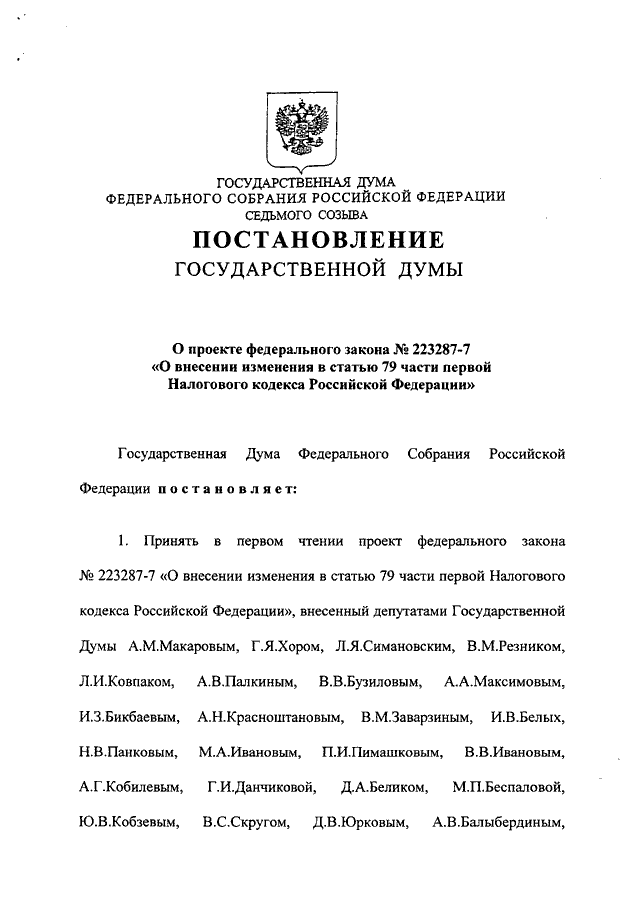 ГОСУДАРСТВЕННАЯ ДУМА
ФЕДЕРАЛЬНОГО СОБРАНИЯ РОССИЙСКОЙ ФЕДЕРАЦИИ
СЕДЬМОГО СОЗЫВА

ПОСТАНОВЛЕНИЕ
ГОСУДАРСТВЕННОЙ ДУМЫ

О проекте федерального закона № 223287-7
«О внесении изменения в статью 79 части первой
Налогового кодекса Российской Федерации»

Государственная Дума Федерального Собрания Российской Федерации постановляет:

1. Принять в первом чтении проект федерального закона № 223287-7 «О внесении изменения в статью 79 части первой Налогового кодекса Российской Федерации», внесенный депутатами Государственной Думы А.М.Макаровым, Г.Я.Хором, Л.Я.Симановским, В.М.Резником, Л.И.Ковпаком, А.В.Палкиным, В.В.Бузиловым, А.А.Максимовым, И.З.Бикбаевым, А.Н.Красноштановым, В.М.Заварзиным, И.В.Белых, Н.В.Панковым, М.А.Ивановым, П.И.Пимашковым, В.В.Ивановым, А.Г.Кобилевым, Г.И.Данчиковой, Д.А.Беликом, М.П.Беспаловой, Ю.В.Кобзевым, В.С.Скругом, Д.В.Юрковым, А.В.Балыбердиным,